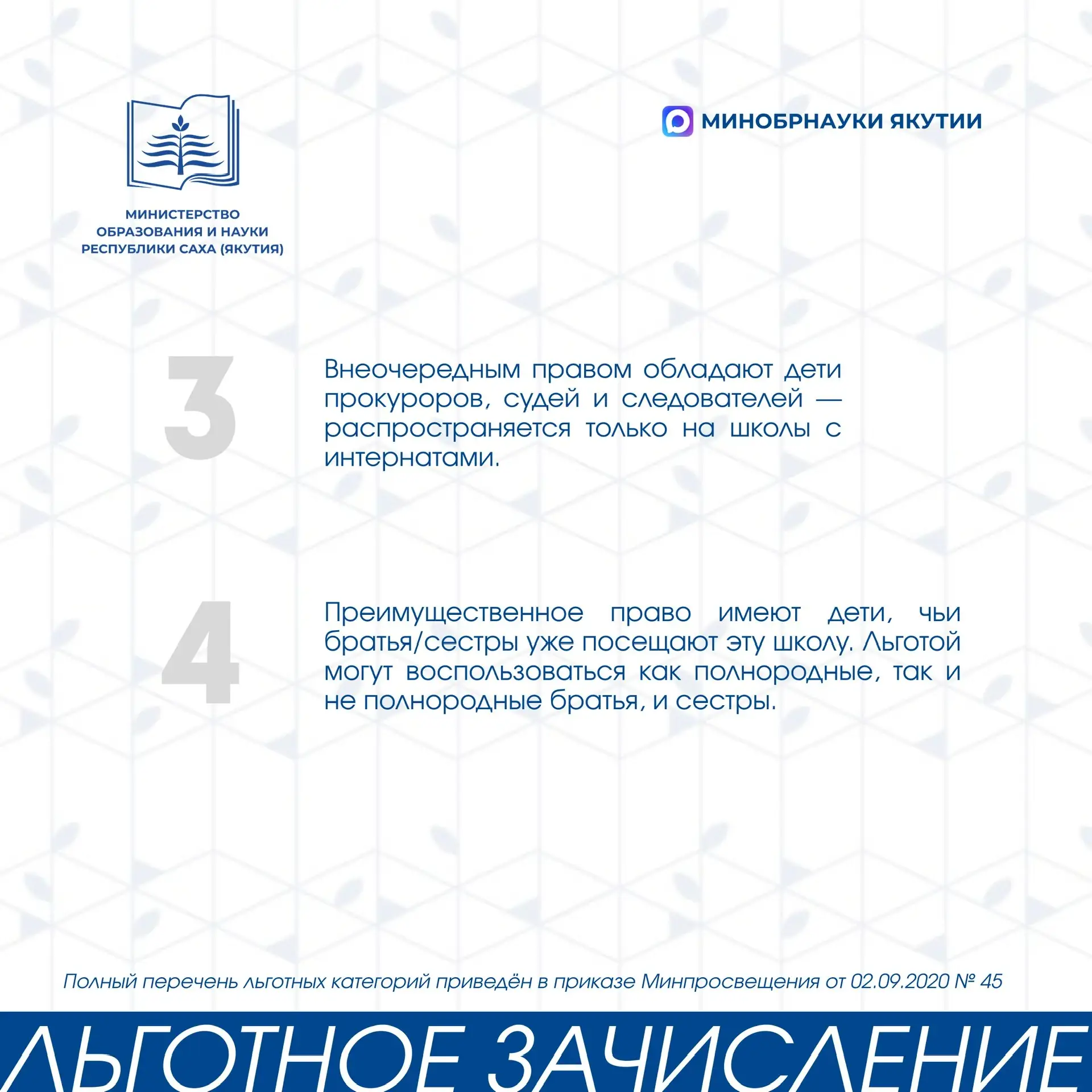 МИНИСТЕРСТВО
ОБРАЗОВАНИЯ И НАУКИ
РЕСПУБЛИКИ САХА (ЯКУТИЯ)

МИНОБРНАУКИ ЯКУТИИ

3

Внеочередным правом обладают дети прокуроров, судей и следователей — распространяется только на школы с интернатами.

4

Преимущественное право имеют дети, чьи братья/сестры уже посещают эту школу. Льготой могут воспользоваться как полнородные, так и не полнородные братья, и сестры.

Полный перечень льготных категорий приведён в приказе Минпросвещения от 02.09.2020 № 45

ЛЬГОТНОЕ ЗАЧИСЛЕНИЕ